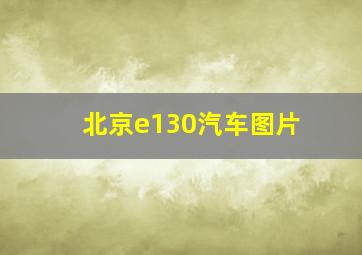 北京e130汽车图片